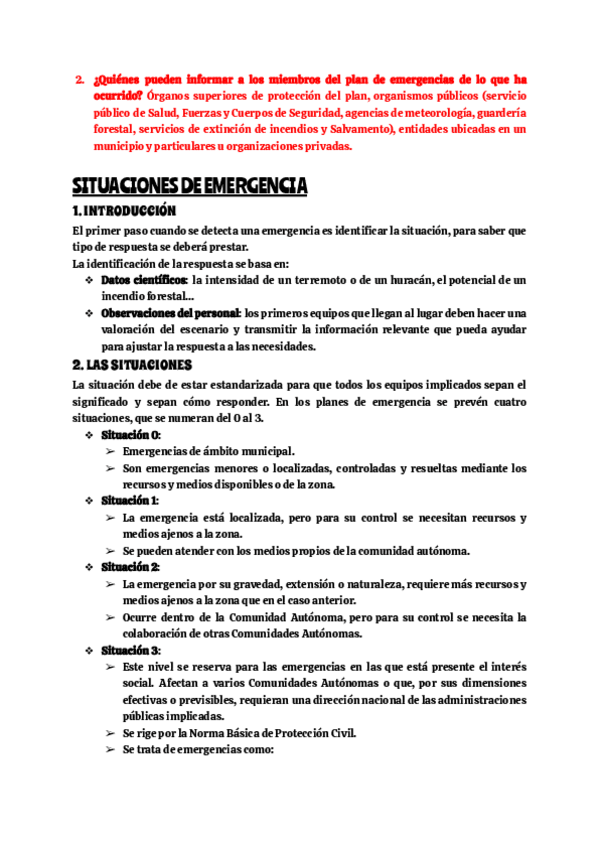 2. ¿Quiénes pueden informar a los miembros del plan de emergencias de lo que ha ocurrido? Órganos superiores de protección del plan, organismos públicos (servicio público de Salud, Fuerzas y Cuerpos de Seguridad, agencias de meteorología, guardería forestal, servicios de extinción de incendios y Salvamento), entidades ubicadas en un municipio y particulares u organizaciones privadas.

SITUACIONES DE EMERGENCIA

1. INTRODUCCIÓN

El primer paso cuando se detecta una emergencia es identificar la situación, para saber que tipo de respuesta se deberá prestar.
La identificación de la respuesta se basa en:

❖ Datos científicos: la intensidad de un terremoto o de un huracán, el potencial de un incendio forestal…
❖ Observaciones del personal: los primeros equipos que llegan al lugar deben hacer una valoración del escenario y transmitir la información relevante que pueda ayudar para ajustar la respuesta a las necesidades.

2. LAS SITUACIONES

La situación debe de estar estandarizada para que todos los equipos implicados sepan el significado y sepan cómo responder. En los planes de emergencia se prevén cuatro situaciones, que se numeran del 0 al 3.

❖ Situación 0:
➢ Emergencias de ámbito municipal.
➢ Son emergencias menores o localizadas, controladas y resueltas mediante los recursos y medios disponibles o de la zona.
❖ Situación 1:
➢ La emergencia está localizada, pero para su control se necesitan recursos y medios ajenos a la zona.
➢ Se pueden atender con los medios propios de la comunidad autónoma.
❖ Situación 2:
➢ La emergencia por su gravedad, extensión o naturaleza, requiere más recursos y medios ajenos a la zona que en el caso anterior.
➢ Ocurre dentro de la Comunidad Autónoma, pero para su control se necesita la colaboración de otras Comunidades Autónomas.
❖ Situación 3:
➢ Este nivel se reserva para las emergencias en las que está presente el interés social. Afectan a varios Comunidades Autónomas o que, por sus dimensiones efectivas o previsibles, requieran una dirección nacional de las administraciones públicas implicadas.
➢ Se rige por la Norma Básica de Protección Civil.
➢ Se trata de emergencias como: